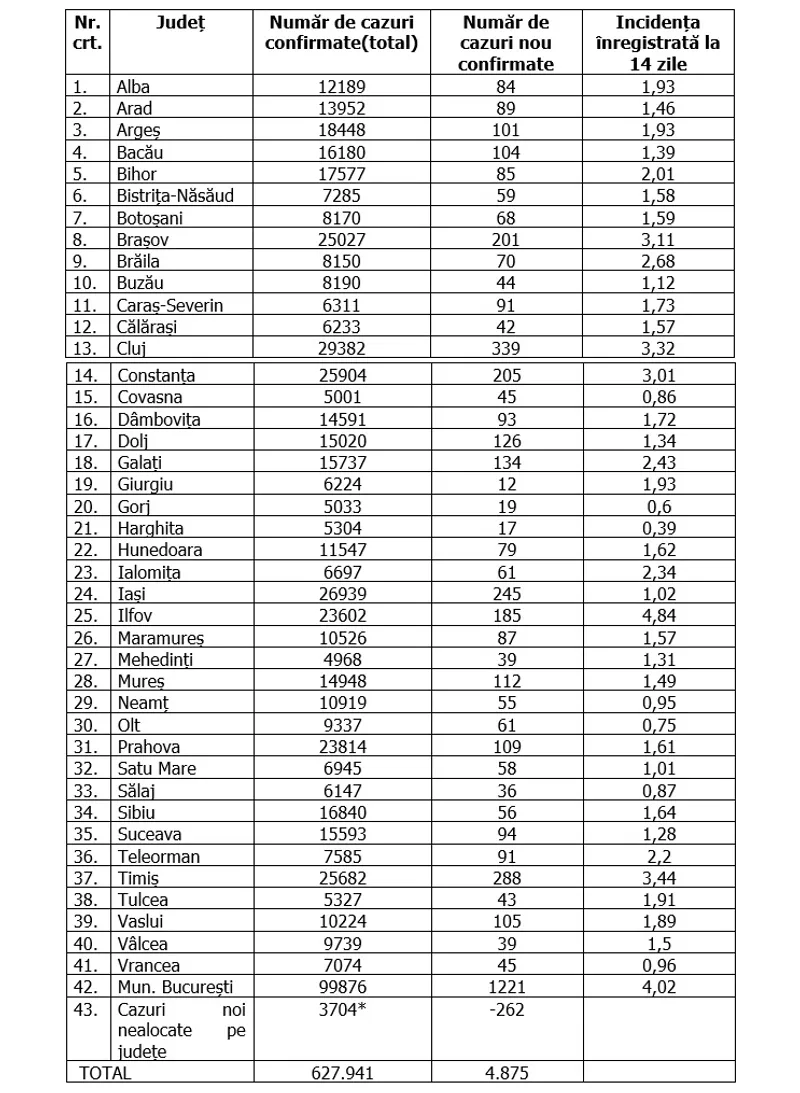 | Nr. crt. | Județ | Număr de cazuri confirmate(total) | Număr de cazuri nou confirmate | Incidența înregistrată la 14 zile |
|---|---|---|---|---|
| 1. | Alba | 12189 | 84 | 1,93 |
| 2. | Arad | 13952 | 89 | 1,46 |
| 3. | Argeș | 18448 | 101 | 1,93 |
| 4. | Bacău | 16180 | 104 | 1,39 |
| 5. | Bihor | 17577 | 85 | 2,01 |
| 6. | Bistrița-Năsăud | 7285 | 59 | 1,58 |
| 7. | Botoșani | 8170 | 68 | 1,59 |
| 8. | Brașov | 25027 | 201 | 3,11 |
| 9. | Brăila | 8150 | 70 | 2,68 |
| 10. | Buzău | 8190 | 44 | 1,12 |
| 11. | Caraș-Severin | 6311 | 91 | 1,73 |
| 12. | Călărași | 6233 | 42 | 1,57 |
| 13. | Cluj | 29382 | 339 | 3,32 |
| 14. | Constanța | 25904 | 205 | 3,01 |
| 15. | Covasna | 5001 | 45 | 0,86 |
| 16. | Dâmbovița | 14591 | 93 | 1,72 |
| 17. | Dolj | 15020 | 126 | 1,34 |
| 18. | Galați | 15737 | 134 | 2,43 |
| 19. | Giurgiu | 6224 | 12 | 1,93 |
| 20. | Gorj | 5033 | 19 | 0,6 |
| 21. | Harghita | 5304 | 17 | 0,39 |
| 22. | Hunedoara | 11547 | 79 | 1,62 |
| 23. | Ialomița | 6697 | 61 | 2,34 |
| 24. | Iași | 26939 | 245 | 1,02 |
| 25. | Ilfov | 23602 | 185 | 4,84 |
| 26. | Maramureș | 10526 | 87 | 1,57 |
| 27. | Mehedinți | 4968 | 39 | 1,31 |
| 28. | Mureș | 14948 | 112 | 1,49 |
| 29. | Neamț | 10919 | 55 | 0,95 |
| 30. | Olt | 9337 | 61 | 0,75 |
| 31. | Prahova | 23814 | 109 | 1,61 |
| 32. | Satu Mare | 6945 | 58 | 1,01 |
| 33. | Sălaj | 6147 | 36 | 0,87 |
| 34. | Sibiu | 16840 | 56 | 1,64 |
| 35. | Suceava | 15593 | 94 | 1,28 |
| 36. | Teleorman | 7585 | 91 | 2,2 |
| 37. | Timiș | 25682 | 288 | 3,44 |
| 38. | Tulcea | 5327 | 43 | 1,91 |
| 39. | Vaslui | 10224 | 105 | 1,89 |
| 40. | Vâlcea | 9739 | 39 | 1,5 |
| 41. | Vrancea | 7074 | 45 | 0,96 |
| 42. | Mun. București | 99876 | 1221 | 4,02 |
| 43. | Cazuri noi nealocate pe județe | 3704* | -262 | |
| TOTAL | | 627.941 | 4.875 | |